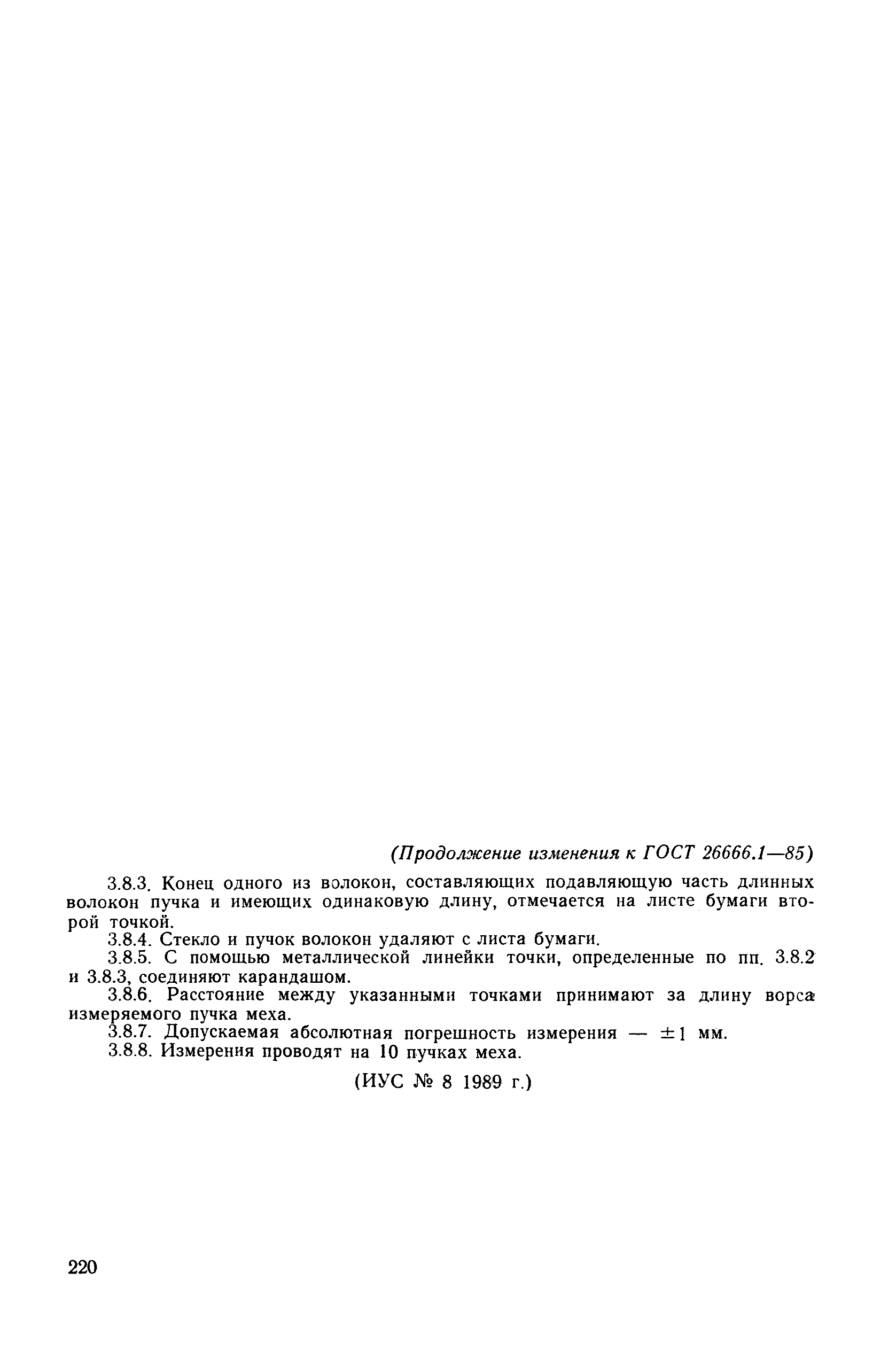 (Продолжение изменения к ГОСТ 26666.1—85)

3.8.3. Конец одного из волокон, составляющих подавляющую часть длинных волокон пучка и имеющих одинаковую длину, отмечается на листе бумаги второй точкой.

3.8.4. Стекло и пучок волокон удаляют с листа бумаги.

3.8.5. С помощью металлической линейки точки, определенные по пп. 3.8.2 и 3.8.3, соединяют карандашом.

3.8.6. Расстояние между указанными точками принимают за длину ворса измеряемого пучка меха.

3.8.7. Допускаемая абсолютная погрешность измерения — $\pm 1$ мм.

3.8.8. Измерения проводят на 10 пучках меха.

(ИУС № 8 1989 г.)

220